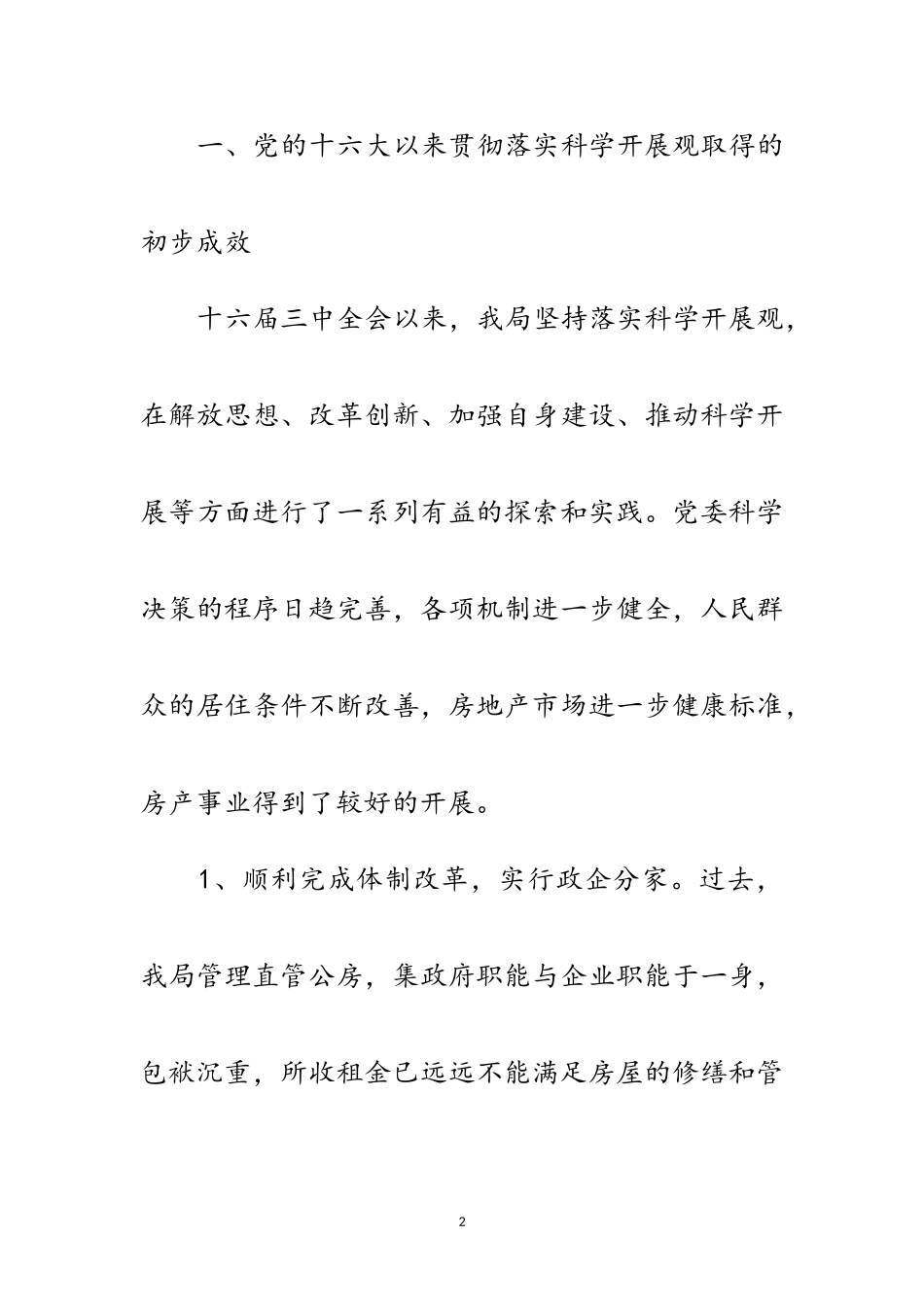 一、党的十六大以来贯彻落实科学开展观取得的初步成效

十六届三中全会以来，我局坚持落实科学开展观，在解放思想、改革创新、加强自身建设、推动科学开展等方面进行了一系列有益的探索和实践。党委科学决策的程序日趋完善，各项机制进一步健全，人民群众的居住条件不断改善，房地产市场进一步健康标准，房产事业得到了较好的开展。

1、顺利完成体制改革，实行政企分家。过去，我局管理直管公房，集政府职能与企业职能于一身，包袱沉重，所收租金已远远不能满足房屋的修缮和管

2